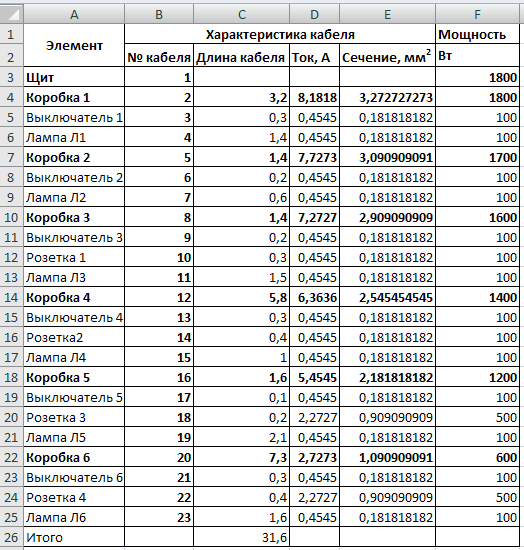 |   | A | B | C | D | E | F |
|---|---|---|---|---|---|---|
| 1 | Элемент | Характеристика кабеля | | | | Мощность |
| 2 | | № кабеля | Длина кабеля | Ток, А | Сечение, мм$^2$ | Вт |
| 3 | Щит | 1 | | | | 1800 |
| 4 | Коробка 1 | 2 | 3,2 | 8,1818 | 3,272727273 | 1800 |
| 5 | Выключатель 1 | 3 | 0,3 | 0,4545 | 0,181818182 | 100 |
| 6 | Лампа Л1 | 4 | 1,4 | 0,4545 | 0,181818182 | 100 |
| 7 | Коробка 2 | 5 | 1,4 | 7,7273 | 3,090909091 | 1700 |
| 8 | Выключатель 2 | 6 | 0,2 | 0,4545 | 0,181818182 | 100 |
| 9 | Лампа Л2 | 7 | 0,6 | 0,4545 | 0,181818182 | 100 |
| 10 | Коробка 3 | 8 | 1,4 | 7,2727 | 2,909090909 | 1600 |
| 11 | Выключатель 3 | 9 | 0,2 | 0,4545 | 0,181818182 | 100 |
| 12 | Розетка 1 | 10 | 0,3 | 0,4545 | 0,181818182 | 100 |
| 13 | Лампа Л3 | 11 | 1,5 | 0,4545 | 0,181818182 | 100 |
| 14 | Коробка 4 | 12 | 5,8 | 6,3636 | 2,545454545 | 1400 |
| 15 | Выключатель 4 | 13 | 0,3 | 0,4545 | 0,181818182 | 100 |
| 16 | Розетка2 | 14 | 0,4 | 0,4545 | 0,181818182 | 100 |
| 17 | Лампа Л4 | 15 | 1 | 0,4545 | 0,181818182 | 100 |
| 18 | Коробка 5 | 16 | 1,6 | 5,4545 | 2,181818182 | 1200 |
| 19 | Выключатель 5 | 17 | 0,1 | 0,4545 | 0,181818182 | 100 |
| 20 | Розетка 3 | 18 | 0,2 | 2,2727 | 0,909090909 | 500 |
| 21 | Лампа Л5 | 19 | 2,1 | 0,4545 | 0,181818182 | 100 |
| 22 | Коробка 6 | 20 | 7,3 | 2,7273 | 1,090909091 | 600 |
| 23 | Выключатель 6 | 21 | 0,3 | 0,4545 | 0,181818182 | 100 |
| 24 | Розетка 4 | 22 | 0,4 | 2,2727 | 0,909090909 | 500 |
| 25 | Лампа Л6 | 23 | 1,6 | 0,4545 | 0,181818182 | 100 |
| 26 | Итого | | 31,6 | | | |